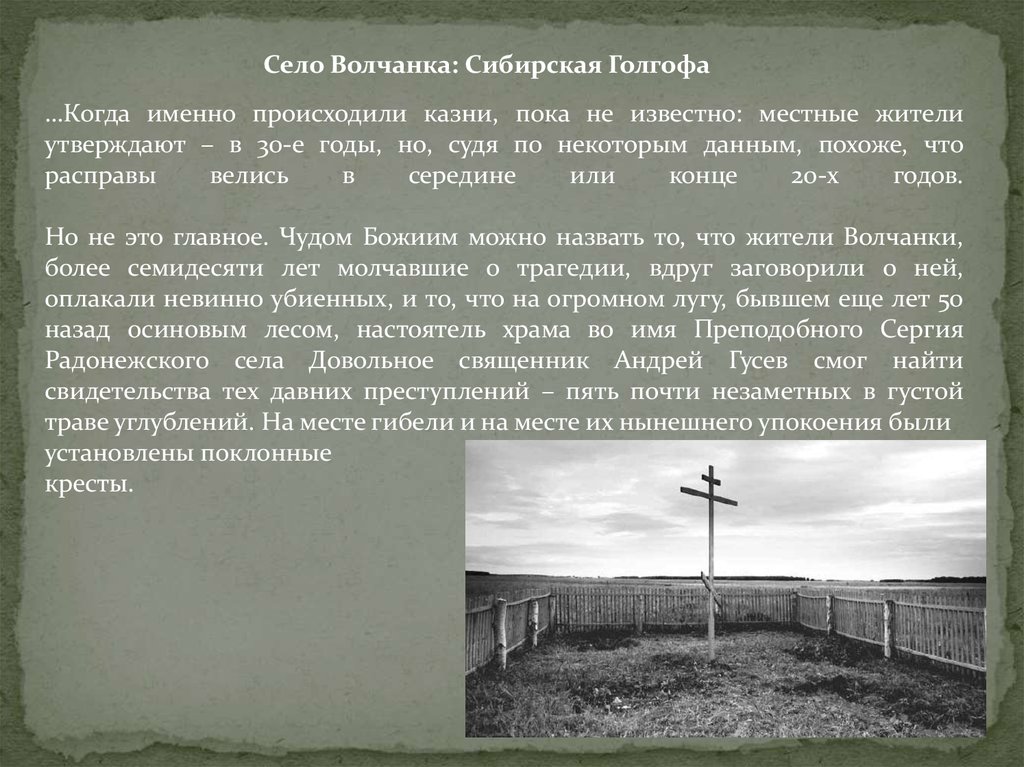 Село Волчанка: Сибирская Голгофа

…Когда именно происходили казни, пока не известно: местные жители утверждают – в 30-е годы, но, судя по некоторым данным, похоже, что расправы велись в середине или конце 20-х годов.

Но не это главное. Чудом Божиим можно назвать то, что жители Волчанки, более семидесяти лет молчавшие о трагедии, вдруг заговорили о ней, оплакали невинно убиенных, и то, что на огромном лугу, бывшем еще лет 50 назад осиновым лесом, настоятель храма во имя Преподобного Сергия Радонежского села Довольное священник Андрей Гусев смог найти свидетельства тех давних преступлений – пять почти незаметных в густой траве углублений. На месте гибели и на месте их нынешнего упокоения были установлены поклонные кресты.